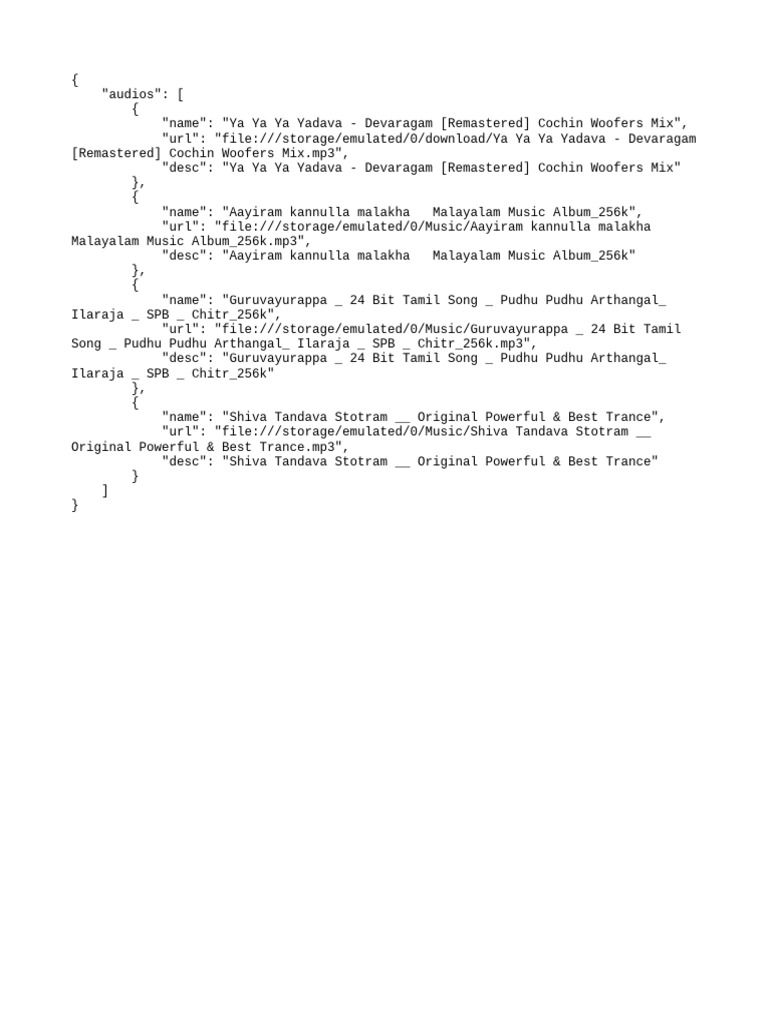 {
    "audios": [
        {
            "name": "Ya Ya Ya Yadava - Devaragam [Remastered] Cochin Woofers Mix",
            "url": "file:///storage/emulated/0/download/Ya Ya Ya Yadava - Devaragam [Remastered] Cochin Woofers Mix.mp3",
            "desc": "Ya Ya Ya Yadava - Devaragam [Remastered] Cochin Woofers Mix"
        },
        {
            "name": "Aayiram kannulla malakha   Malayalam Music Album_256k",
            "url": "file:///storage/emulated/0/Music/Aayiram kannulla malakha Malayalam Music Album_256k.mp3",
            "desc": "Aayiram kannulla malakha   Malayalam Music Album_256k"
        },
        {
            "name": "Guruvayurappa _ 24 Bit Tamil Song _ Pudhu Pudhu Arthangal_ Ilaraja _ SPB _ Chitr_256k",
            "url": "file:///storage/emulated/0/Music/Guruvayurappa _ 24 Bit Tamil Song _ Pudhu Pudhu Arthangal_ Ilaraja _ SPB _ Chitr_256k.mp3",
            "desc": "Guruvayurappa _ 24 Bit Tamil Song _ Pudhu Pudhu Arthangal_ Ilaraja _ SPB _ Chitr_256k"
        },
        {
            "name": "Shiva Tandava Stotram __ Original Powerful & Best Trance",
            "url": "file:///storage/emulated/0/Music/Shiva Tandava Stotram __ Original Powerful & Best Trance.mp3",
            "desc": "Shiva Tandava Stotram __ Original Powerful & Best Trance"
        }
    ]
}